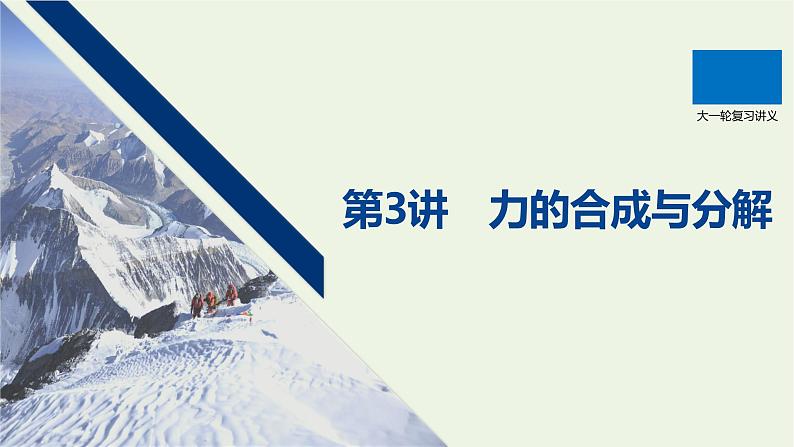 大一轮复习讲义

第3讲　力的合成与分解